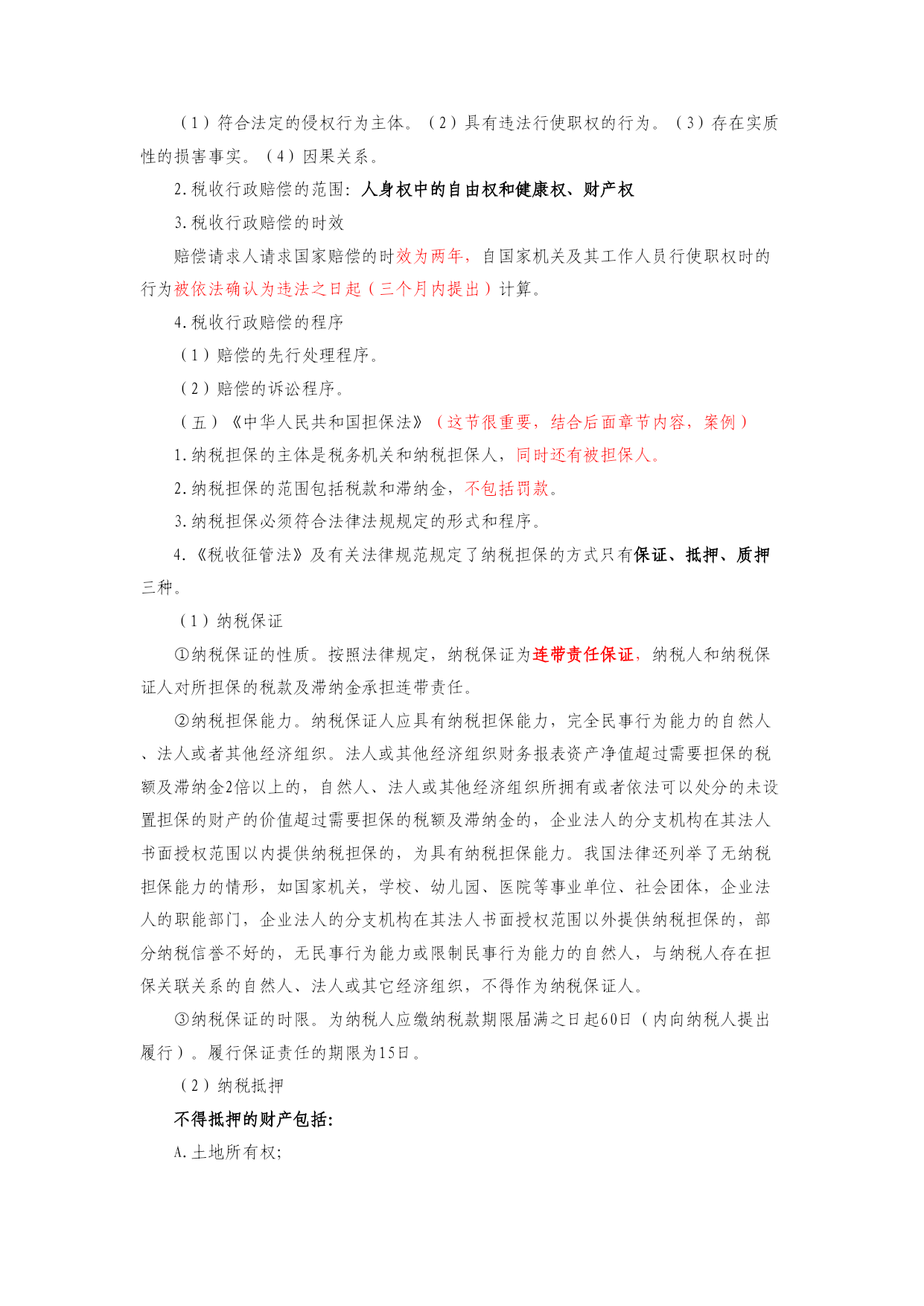 （1）符合法定的侵权行为主体。（2）具有违法行使职权的行为。（3）存在实质性的损害事实。（4）因果关系。

2.税收行政赔偿的范围：人身权中的自由权和健康权、财产权

3.税收行政赔偿的时效

赔偿请求人请求国家赔偿的时效为两年，自国家机关及其工作人员行使职权时的行为被依法确认为违法之日起（三个月内提出）计算。

4.税收行政赔偿的程序

（1）赔偿的先行处理程序。

（2）赔偿的诉讼程序。

（五）《中华人民共和国担保法》（这节很重要，结合后面章节内容，案例）

1.纳税担保的主体是税务机关和纳税担保人，同时还有被担保人。

2.纳税担保的范围包括税款和滞纳金，不包括罚款。

3.纳税担保必须符合法律法规规定的形式和程序。

4.《税收征管法》及有关法律规范规定了纳税担保的方式只有保证、抵押、质押三种。

（1）纳税保证

①纳税保证的性质。按照法律规定，纳税保证为连带责任保证，纳税人和纳税保证人对所担保的税款及滞纳金承担连带责任。

②纳税担保能力。纳税保证人应具有纳税担保能力，完全民事行为能力的自然人、法人或者其他经济组织。法人或其他经济组织财务报表资产净值超过需要担保的税额及滞纳金2倍以上的，自然人、法人或其他经济组织所拥有或者依法可以处分的未设置担保的财产的价值超过需要担保的税额及滞纳金的，企业法人的分支机构在其法人书面授权范围以内提供纳税担保的，为具有纳税担保能力。我国法律还列举了无纳税担保能力的情形，如国家机关，学校、幼儿园、医院等事业单位、社会团体，企业法人的职能部门，企业法人的分支机构在其法人书面授权范围以外提供纳税担保的，部分纳税信誉不好的，无民事行为能力或限制民事行为能力的自然人，与纳税人存在担保关联关系的自然人、法人或其它经济组织，不得作为纳税保证人。

③纳税保证的时限。为纳税人应缴纳税款期限届满之日起60日（内向纳税人提出履行）。履行保证责任的期限为15日。

（2）纳税抵押

不得抵押的财产包括：

A.土地所有权；